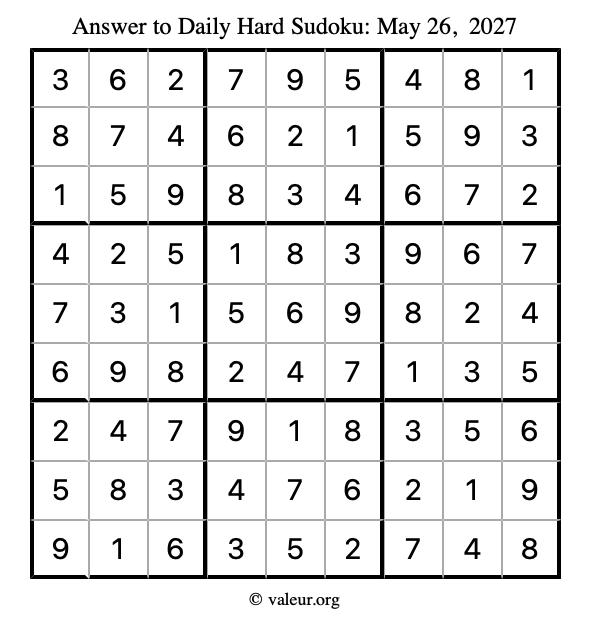 Answer to Daily Hard Sudoku: May 26, 2027

| | | | | | | | | |
|---|---|---|---|---|---|---|---|---|
| 3 | 6 | 2 | 7 | 9 | 5 | 4 | 8 | 1 |
| 8 | 7 | 4 | 6 | 2 | 1 | 5 | 9 | 3 |
| 1 | 5 | 9 | 8 | 3 | 4 | 6 | 7 | 2 |
| 4 | 2 | 5 | 1 | 8 | 3 | 9 | 6 | 7 |
| 7 | 3 | 1 | 5 | 6 | 9 | 8 | 2 | 4 |
| 6 | 9 | 8 | 2 | 4 | 7 | 1 | 3 | 5 |
| 2 | 4 | 7 | 9 | 1 | 8 | 3 | 5 | 6 |
| 5 | 8 | 3 | 4 | 7 | 6 | 2 | 1 | 9 |
| 9 | 1 | 6 | 3 | 5 | 2 | 7 | 4 | 8 |

© valeur.org